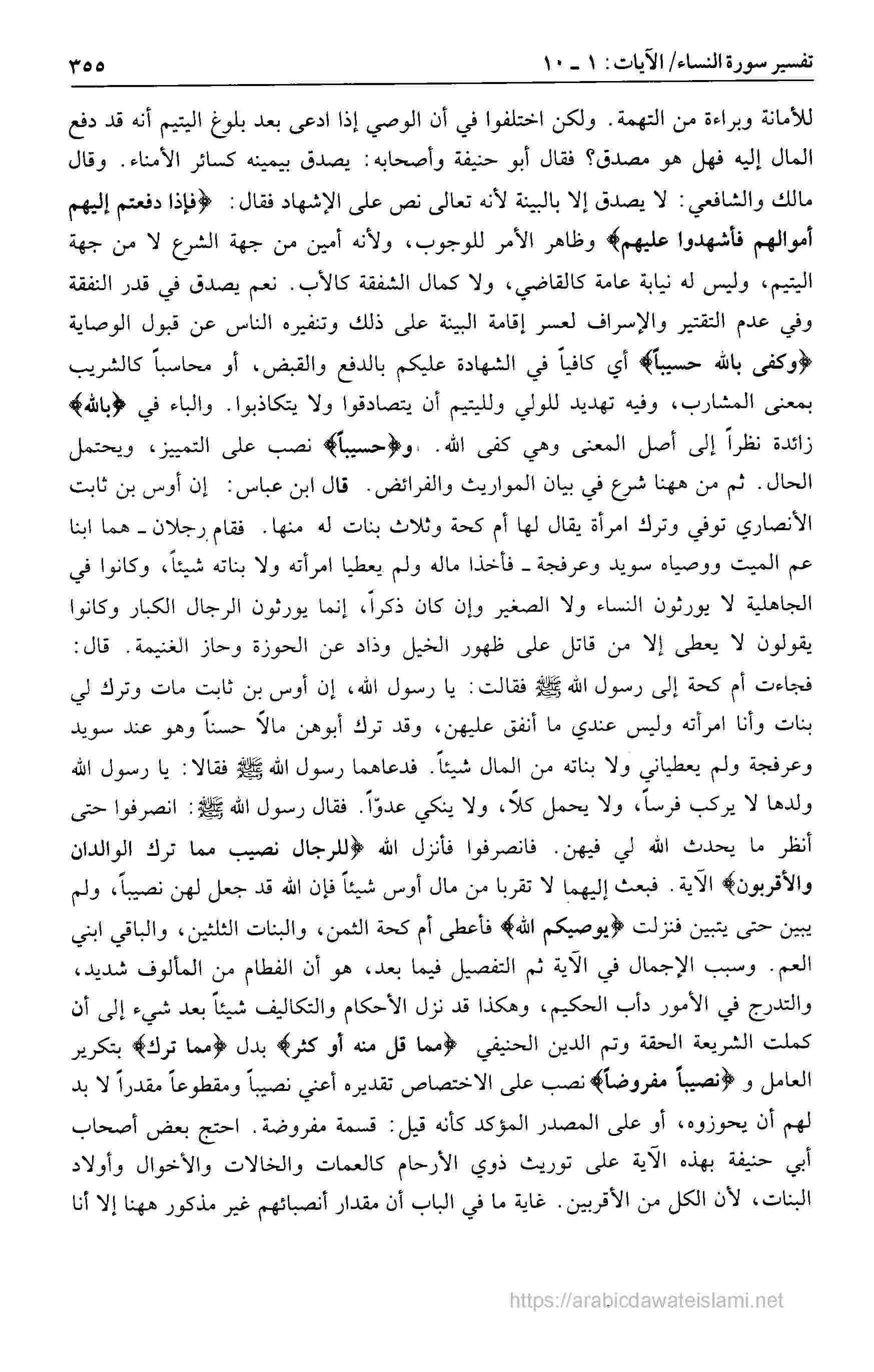 تفسير سورة النساء/ الآيات: ١ ـ ١٠ ٣٥٥

للأمانة وبراءة من التهمة. ولكن اختلفوا في أن الوصي إذا ادعى بعد بلوغ اليتيم أنه قد دفع المال إليه فهل هو مصدق؟ فقال أبو حنيفة وأصحابه: يصدق بيمينه كسائر الأمناء. وقال مالك والشافعي: لا يصدق إلا بالبينة لأنه تعالى نص على الإشهاد فقال: ﴿فإذا دفعتم إليهم أموالهم فأشهدوا عليهم﴾ وظاهر الأمر للوجوب، ولأنه أمين من جهة الشرع لا من جهة اليتيم، وليس له نيابة عامة كالقاضي، ولا كمال الشفقة كالأب. نعم يصدق في قدر النفقة وفي عدم التقتير والإسراف لعسر إقامة البينة على ذلك وتنفيره الناس عن قبول الوصاية ﴿وكفى بالله حسيباً﴾ أي كافياً في الشهادة عليكم بالدفع والقبض، أو محاسباً كالشريب بمعنى المشارب، وفيه تهديد للولي ولليتيم أن يتصادقوا ولا يتكاذبوا. والباء في ﴿بالله﴾ زائدة نظراً إلى أصل المعنى وهي كفى الله. و﴿حسيباً﴾ نصب على التمييز، ويحتمل الحال. ثم من ههنا شرع في بيان المواريث والفرائض. قال ابن عباس: إن أوس بن ثابت الأنصاري توفي وترك امرأة يقال لها أم كحة وثلاث بنات له منها. فقام رجلان ـ هما ابنا عم الميت ووصياه سويد وعرفجة ـ فأخذا ماله ولم يعطيا امرأته ولا بناته شيئاً، وكانوا في الجاهلية لا يورثون النساء ولا الصغير وإن كان ذكراً، إنما يورثون الرجال الكبار وكانوا يقولون لا يعطى إلا من قاتل على ظهور الخيل وذاد عن الحوزة وحاز الغنيمة. قال: فجاءت أم كحة إلى رسول الله ﷺ فقالت: يا رسول الله، إن أوس بن ثابت مات وترك لي بنات وأنا امرأته وليس عندي ما أنفق عليهن، وقد ترك أبوهن مالاً حسناً وهو عند سويد وعرفجة ولم يعطياني ولا بناته من المال شيئاً. فدعاهما رسول الله ﷺ فقالا: يا رسول الله ولدها لا يركب فرساً، ولا يحمل كلاً، ولا ينكي عدوّاً. فقال رسول الله ﷺ: انصرفوا حتى أنظر ما يحدث الله لي فيهن. فانصرفوا فأنزل الله ﴿للرجال نصيب مما ترك الوالدان والأقربون﴾ الآية. فبعث إليهما لا تقربا من مال أوس شيئاً فإن الله قد جعل لهن نصيباً، ولم يبين حتى يتبين فنزلت ﴿يوصيكم الله﴾ فأعطى أم كحة الثمن، والبنات الثلثين، والباقي ابني العم. وسبب الإجمال في الآية ثم التفصيل فيما بعد، هو أن الفطام من المألوف شديد، والتدرج في الأمور دأب الحكيم، وهكذا قد نزل الأحكام والتكاليف شيئاً بعد شيء إلى أن كملت الشريعة الحقة وتم الدين الحنيفي ﴿مما قل منه أو كثر﴾ بدل ﴿مما ترك﴾ بتكرير العامل و ﴿نصيباً مفروضاً﴾ نصب على الاختصاص تقديره أعني نصيباً ومقطوعاً مقدراً لا بد لهم أن يحوزوه، أو على المصدر المؤكد كأنه قيل: قسمة مفروضة. احتج بعض أصحاب أبي حنيفة بهذه الآية على توريث ذوي الأرحام كالعمات والخالات والأخوال وأولاد البنات، لأن الكل من الأقربين. غاية ما في الباب أن مقدار أنصبائهم غير مذكور ههنا إلا أنا

https://arabicdawateislami.net